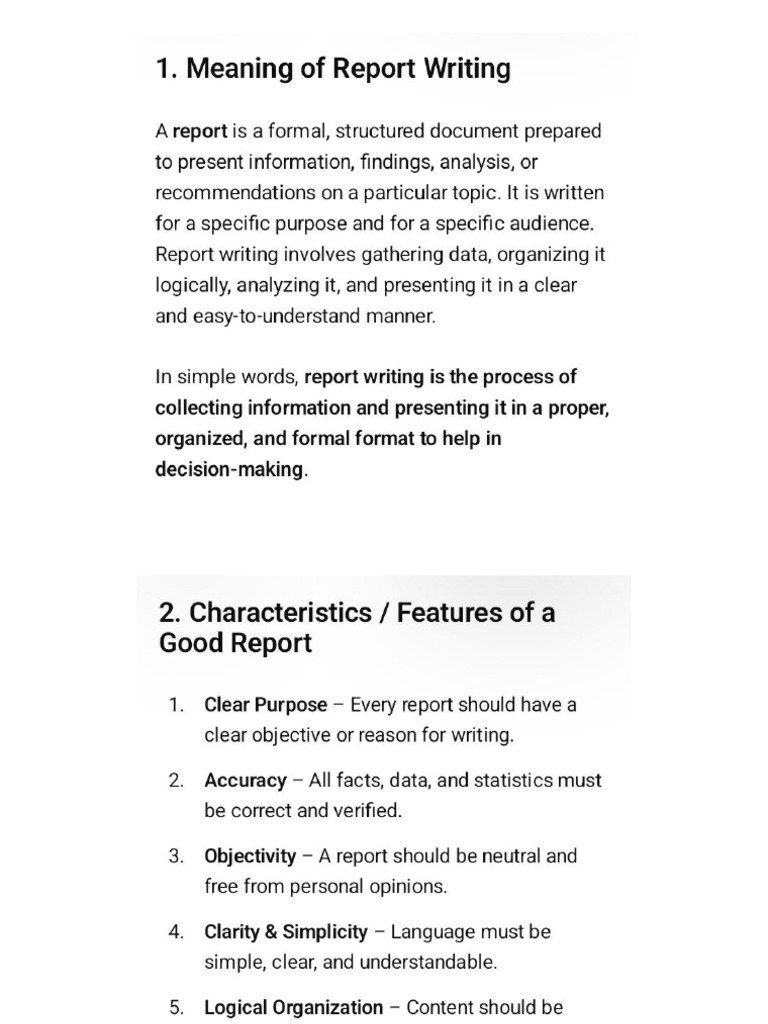 1. Meaning of Report Writing

A report is a formal, structured document prepared to present information, findings, analysis, or recommendations on a particular topic. It is written for a specific purpose and for a specific audience. Report writing involves gathering data, organizing it logically, analyzing it, and presenting it in a clear and easy-to-understand manner.

In simple words, report writing is the process of collecting information and presenting it in a proper, organized, and formal format to help in decision-making.

2. Characteristics / Features of a Good Report

1. Clear Purpose – Every report should have a clear objective or reason for writing.
2. Accuracy – All facts, data, and statistics must be correct and verified.
3. Objectivity – A report should be neutral and free from personal opinions.
4. Clarity & Simplicity – Language must be simple, clear, and understandable.
5. Logical Organization – Content should be